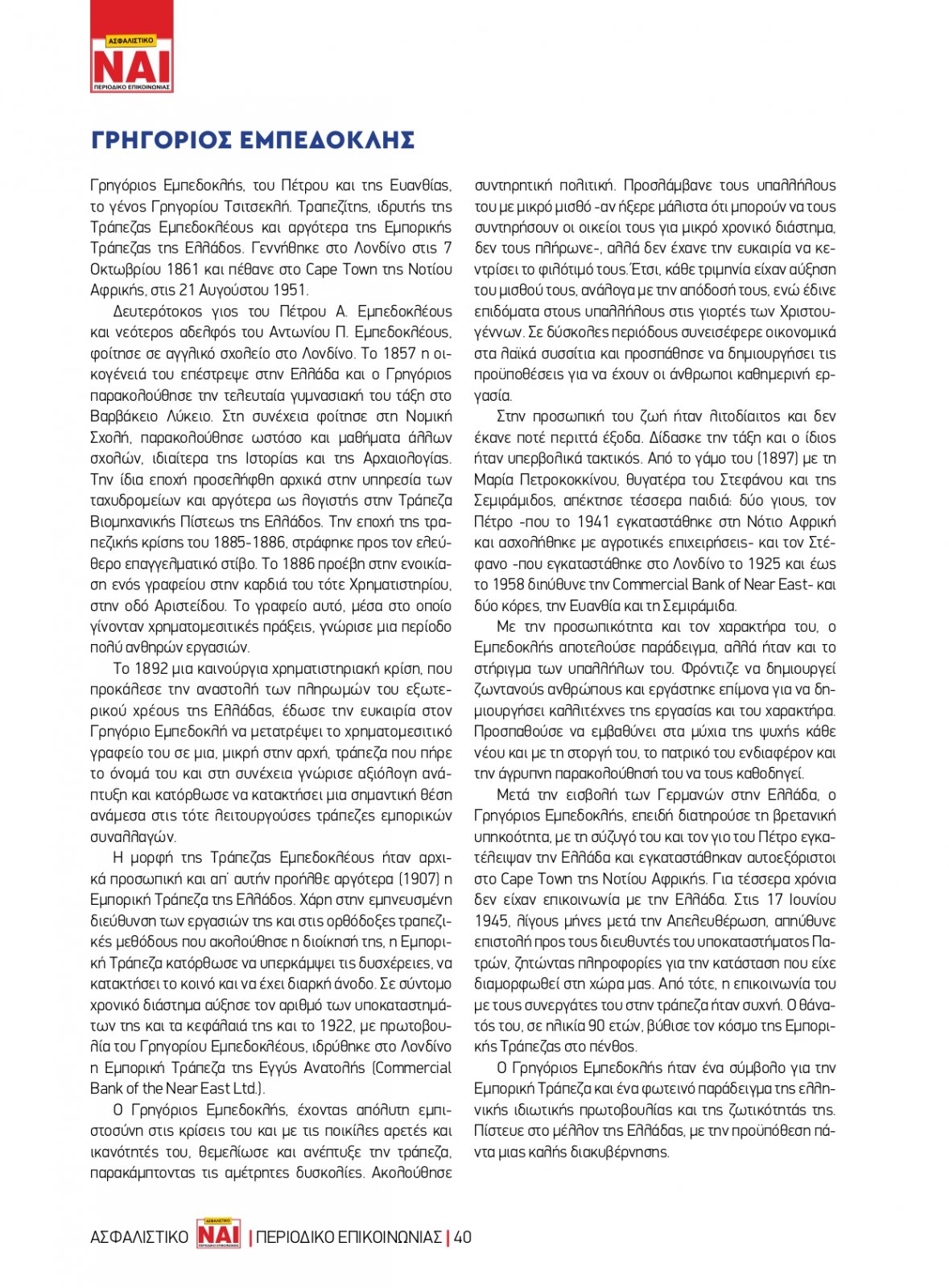 ΑΣΦΑΛΙΣΤΙΚΟ
ΝΑΙ
ΠΕΡΙΟΔΙΚΟ ΕΠΙΚΟΙΝΩΝΙΑΣ

ΓΡΗΓΟΡΙΟΣ ΕΜΠΕΔΟΚΛΗΣ

Γρηγόριος Εμπεδοκλής, του Πέτρου και της Ευανθίας, το γένος Γρηγορίου Τσιτσεκλή. Τραπεζίτης, ιδρυτής της Τράπεζας Εμπεδοκλέους και αργότερα της Εμπορικής Τράπεζας της Ελλάδος. Γεννήθηκε στο Λονδίνο στις 7 Οκτωβρίου 1861 και πέθανε στο Cape Town της Νοτίου Αφρικής, στις 21 Αυγούστου 1951.

Δευτερότοκος γιος του Πέτρου Α. Εμπεδοκλέους και νεότερος αδελφός του Αντωνίου Π. Εμπεδοκλέους, φοίτησε σε αγγλικό σχολείο στο Λονδίνο. Το 1857 η οικογένειά του επέστρεψε στην Ελλάδα και ο Γρηγόριος παρακολούθησε την τελευταία γυμνασιακή του τάξη στο Βαρβάκειο Λύκειο. Στη συνέχεια φοίτησε στη Νομική Σχολή, παρακολούθησε ωστόσο και μαθήματα άλλων σχολών, ιδιαίτερα της Ιστορίας και της Αρχαιολογίας. Την ίδια εποχή προσελήφθη αρχικά στην υπηρεσία των ταχυδρομείων και αργότερα ως λογιστής στην Τράπεζα Βιομηχανικής Πίστεως της Ελλάδος. Την εποχή της τραπεζικής κρίσης του 1885-1886, στράφηκε προς τον ελεύθερο επαγγελματικό στίβο. Το 1886 προέβη στην ενοικίαση ενός γραφείου στην καρδιά του τότε Χρηματιστηρίου, στην οδό Αριστείδου. Το γραφείο αυτό, μέσα στο οποίο γίνονταν χρηματομεσιτικές πράξεις, γνώρισε μια περίοδο πολύ ανθηρών εργασιών.

Το 1892 μια καινούργια χρηματιστηριακή κρίση, που προκάλεσε την αναστολή των πληρωμών του εξωτερικού χρέους της Ελλάδας, έδωσε την ευκαιρία στον Γρηγόριο Εμπεδοκλή να μετατρέψει το χρηματομεσιτικό γραφείο του σε μια, μικρή στην αρχή, τράπεζα που πήρε το όνομά του και στη συνέχεια γνώρισε αξιόλογη ανάπτυξη και κατόρθωσε να κατακτήσει μια σημαντική θέση ανάμεσα στις τότε λειτουργούσες τράπεζες εμπορικών συναλλαγών.

Η μορφή της Τράπεζας Εμπεδοκλέους ήταν αρχικά προσωπική και απ' αυτήν προήλθε αργότερα (1907) η Εμπορική Τράπεζα της Ελλάδος. Χάρη στην εμπνευσμένη διεύθυνση των εργασιών της και στις ορθόδοξες τραπεζικές μεθόδους που ακολούθησε η διοίκησή της, η Εμπορική Τράπεζα κατόρθωσε να υπερκάμψει τις δυσχέρειες, να κατακτήσει το κοινό και να έχει διαρκή άνοδο. Σε σύντομο χρονικό διάστημα αύξησε τον αριθμό των υποκαταστημάτων της και τα κεφάλαιά της και το 1922, με πρωτοβουλία του Γρηγορίου Εμπεδοκλέους, ιδρύθηκε στο Λονδίνο η Εμπορική Τράπεζα της Εγγύς Ανατολής (Commercial Bank of the Near East Ltd.).

Ο Γρηγόριος Εμπεδοκλής, έχοντας απόλυτη εμπιστοσύνη στις κρίσεις του και με τις ποικίλες αρετές και ικανότητές του, θεμελίωσε και ανέπτυξε την τράπεζα, παρακάμπτοντας τις αμέτρητες δυσκολίες. Ακολούθησε συντηρητική πολιτική. Προσλάμβανε τους υπαλλήλους του με μικρό μισθό -αν ήξερε μάλιστα ότι μπορούν να τους συντηρήσουν οι οικείοι τους για μικρό χρονικό διάστημα, δεν τους πλήρωνε-, αλλά δεν έχανε την ευκαιρία να κεντρίσει το φιλότιμό τους. Έτσι, κάθε τριμηνία είχαν αύξηση του μισθού τους, ανάλογα με την απόδοσή τους, ενώ έδινε επιδόματα στους υπαλλήλους στις γιορτές των Χριστουγέννων. Σε δύσκολες περιόδους συνεισέφερε οικονομικά στα λαϊκά συσσίτια και προσπάθησε να δημιουργήσει τις προϋποθέσεις για να έχουν οι άνθρωποι καθημερινή εργασία.

Στην προσωπική του ζωή ήταν λιτοδίαιτος και δεν έκανε ποτέ περιττά έξοδα. Δίδασκε την τάξη και ο ίδιος ήταν υπερβολικά τακτικός. Από το γάμο του (1897) με τη Μαρία Πετροκοκκίνου, θυγατέρα του Στεφάνου και της Σεμιράμιδος, απέκτησε τέσσερα παιδιά: δύο γιους, τον Πέτρο -που το 1941 εγκαταστάθηκε στη Νότιο Αφρική και ασχολήθηκε με αγροτικές επιχειρήσεις- και τον Στέφανο -που εγκαταστάθηκε στο Λονδίνο το 1925 και έως το 1958 διηύθυνε την Commercial Bank of Near East- και δύο κόρες, την Ευανθία και τη Σεμιράμιδα.

Με την προσωπικότητα και τον χαρακτήρα του, ο Εμπεδοκλής αποτελούσε παράδειγμα, αλλά ήταν και το στήριγμα των υπαλλήλων του. Φρόντιζε να δημιουργεί ζωντανούς ανθρώπους και εργάστηκε επίμονα για να δημιουργήσει καλλιτέχνες της εργασίας και του χαρακτήρα. Προσπαθούσε να εμβαθύνει στα μύχια της ψυχής κάθε νέου και με τη στοργή του, το πατρικό του ενδιαφέρον και την άγρυπνη παρακολούθησή του να τους καθοδηγεί.

Μετά την εισβολή των Γερμανών στην Ελλάδα, ο Γρηγόριος Εμπεδοκλής, επειδή διατηρούσε τη βρετανική υπηκοότητα, με τη σύζυγό του και τον γιο του Πέτρο εγκατέλειψαν την Ελλάδα και εγκαταστάθηκαν αυτοεξόριστοι στο Cape Town της Νοτίου Αφρικής. Για τέσσερα χρόνια δεν είχαν επικοινωνία με την Ελλάδα. Στις 17 Ιουνίου 1945, λίγους μήνες μετά την Απελευθέρωση, απηύθυνε επιστολή προς τους διευθυντές του υποκαταστήματος Πατρών, ζητώντας πληροφορίες για την κατάσταση που είχε διαμορφωθεί στη χώρα μας. Από τότε, η επικοινωνία του με τους συνεργάτες του στην τράπεζα ήταν συχνή. Ο θάνατός του, σε ηλικία 90 ετών, βύθισε τον κόσμο της Εμπορικής Τράπεζας στο πένθος.

Ο Γρηγόριος Εμπεδοκλής ήταν ένα σύμβολο για την Εμπορική Τράπεζα και ένα φωτεινό παράδειγμα της ελληνικής ιδιωτικής πρωτοβουλίας και της ζωτικότητάς της. Πίστευε στο μέλλον της Ελλάδας, με την προϋπόθεση πάντα μιας καλής διακυβέρνησης.

ΑΣΦΑΛΙΣΤΙΚΟ ΝΑΙ | ΠΕΡΙΟΔΙΚΟ ΕΠΙΚΟΙΝΩΝΙΑΣ | 40